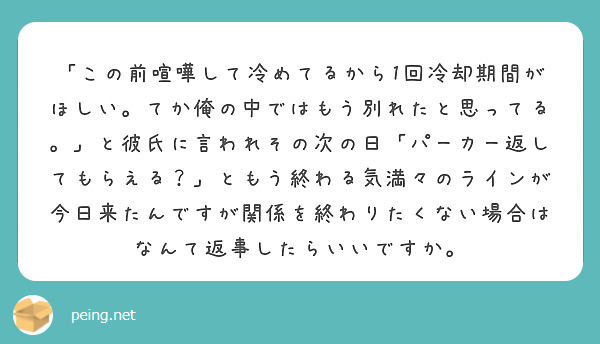 「この前喧嘩して冷めてるから1回冷却期間がほしい。てか俺の中ではもう別れたと思ってる。」と彼氏に言われその次の日「パーカー返してもらえる？」ともう終わる気満々のラインが今日来たんですが関係を終わりたくない場合はなんて返事したらいいですか。

peing.net